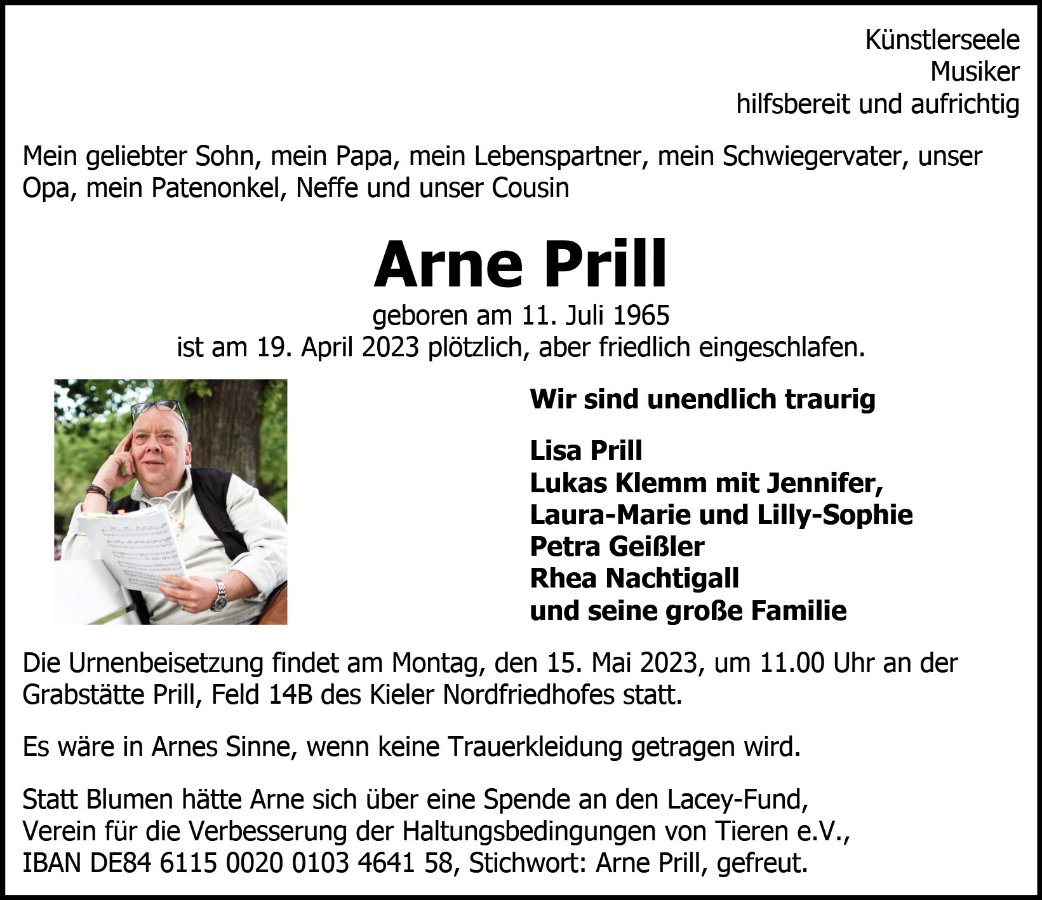 Künstlerseele
Musiker
hilfsbereit und aufrichtig

Mein geliebter Sohn, mein Papa, mein Lebenspartner, mein Schwiegervater, unser Opa, mein Patenonkel, Neffe und unser Cousin

Arne Prill

geboren am 11. Juli 1965
ist am 19. April 2023 plötzlich, aber friedlich eingeschlafen.

Wir sind unendlich traurig

Lisa Prill
Lukas Klemm mit Jennifer,
Laura-Marie und Lilly-Sophie
Petra Geißler
Rhea Nachtigall
und seine große Familie

Die Urnenbeisetzung findet am Montag, den 15. Mai 2023, um 11.00 Uhr an der Grabstätte Prill, Feld 14B des Kieler Nordfriedhofes statt.

Es wäre in Arnes Sinne, wenn keine Trauerkleidung getragen wird.

Statt Blumen hätte Arne sich über eine Spende an den Lacey-Fund, Verein für die Verbesserung der Haltungsbedingungen von Tieren e.V., IBAN DE84 6115 0020 0103 4641 58, Stichwort: Arne Prill, gefreut.